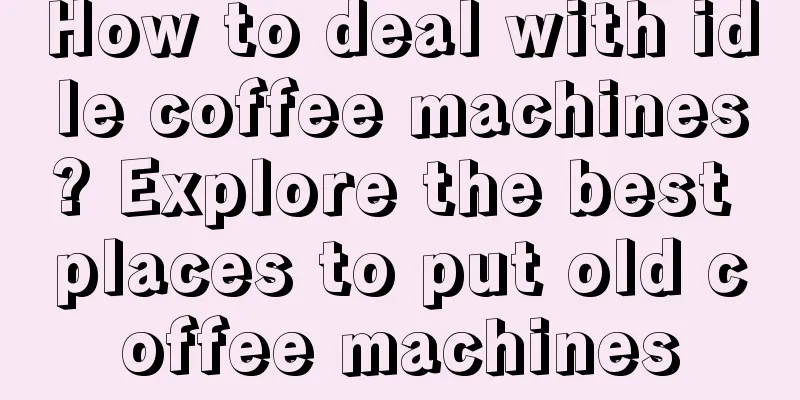 How to deal with idle coffee machines? Explore the best places to put old coffee machines